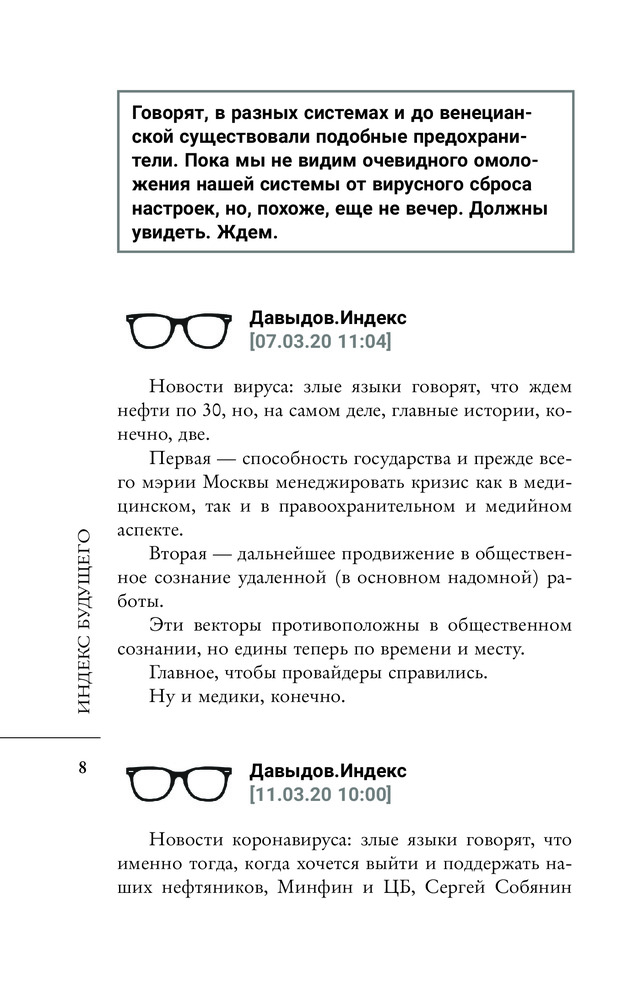 Говорят, в разных системах и до венецианской существовали подобные предохранители. Пока мы не видим очевидного омоложения нашей системы от вирусного сброса настроек, но, похоже, еще не вечер. Должны увидеть. Ждем.

Давыдов.Индекс
[07.03.20 11:04]

Новости вируса: злые языки говорят, что ждем нефти по 30, но, на самом деле, главные истории, конечно, две.

Первая — способность государства и прежде всего мэрии Москвы менеджировать кризис как в медицинском, так и в правоохранительном и медийном аспекте.

Вторая — дальнейшее продвижение в общественное сознание удаленной (в основном надомной) работы.

Эти векторы противоположны в общественном сознании, но едины теперь по времени и месту.

Главное, чтобы провайдеры справились.

Ну и медики, конечно.

ИНДЕКС БУДУЩЕГО

8

Давыдов.Индекс
[11.03.20 10:00]

Новости коронавируса: злые языки говорят, что именно тогда, когда хочется выйти и поддержать наших нефтяников, Минфин и ЦБ, Сергей Собянин